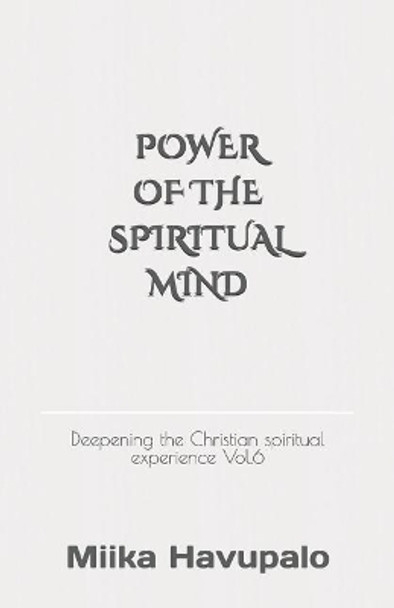 POWER OF THE SPIRITUAL MIND

Deepening the Christian spiritual experience Vol.6

Miika Havupalo